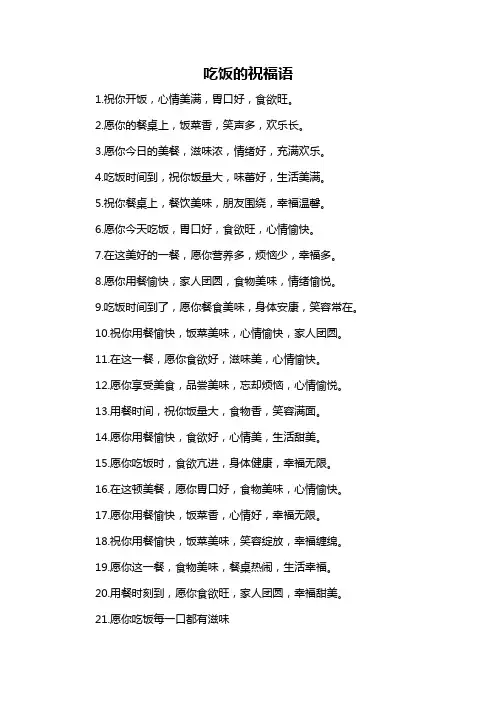 吃饭的祝福语

1.祝你开饭，心情美满，胃口好，食欲旺。

2.愿你的餐桌上，饭菜香，笑声多，欢乐长。

3.愿你今日的美餐，滋味浓，情绪好，充满欢乐。

4.吃饭时间到，祝你饭量大，味蕾好，生活美满。

5.祝你餐桌上，餐饮美味，朋友围绕，幸福温馨。

6.愿你今天吃饭，胃口好，食欲旺，心情愉快。

7.在这美好的一餐，愿你营养多，烦恼少，幸福多。

8.愿你用餐愉快，家人团圆，食物美味，情绪愉悦。

9.吃饭时间到了，愿你餐食美味，身体安康，笑容常在。

10.祝你用餐愉快，饭菜美味，心情愉快，家人团圆。

11.在这一餐，愿你食欲好，滋味美，心情愉快。

12.愿你享受美食，品尝美味，忘却烦恼，心情愉悦。

13.用餐时间，祝你饭量大，食物香，笑容满面。

14.愿你用餐愉快，食欲好，心情美，生活甜美。

15.愿你吃饭时，食欲亢进，身体健康，幸福无限。

16.在这顿美餐，愿你胃口好，食物美味，心情愉快。

17.愿你用餐愉快，饭菜香，心情好，幸福无限。

18.祝你用餐愉快，饭菜美味，笑容绽放，幸福缠绵。

19.愿你这一餐，食物美味，餐桌热闹，生活幸福。

20.用餐时刻到，愿你食欲旺，家人团圆，幸福甜美。

21.愿你吃饭每一口都有滋味